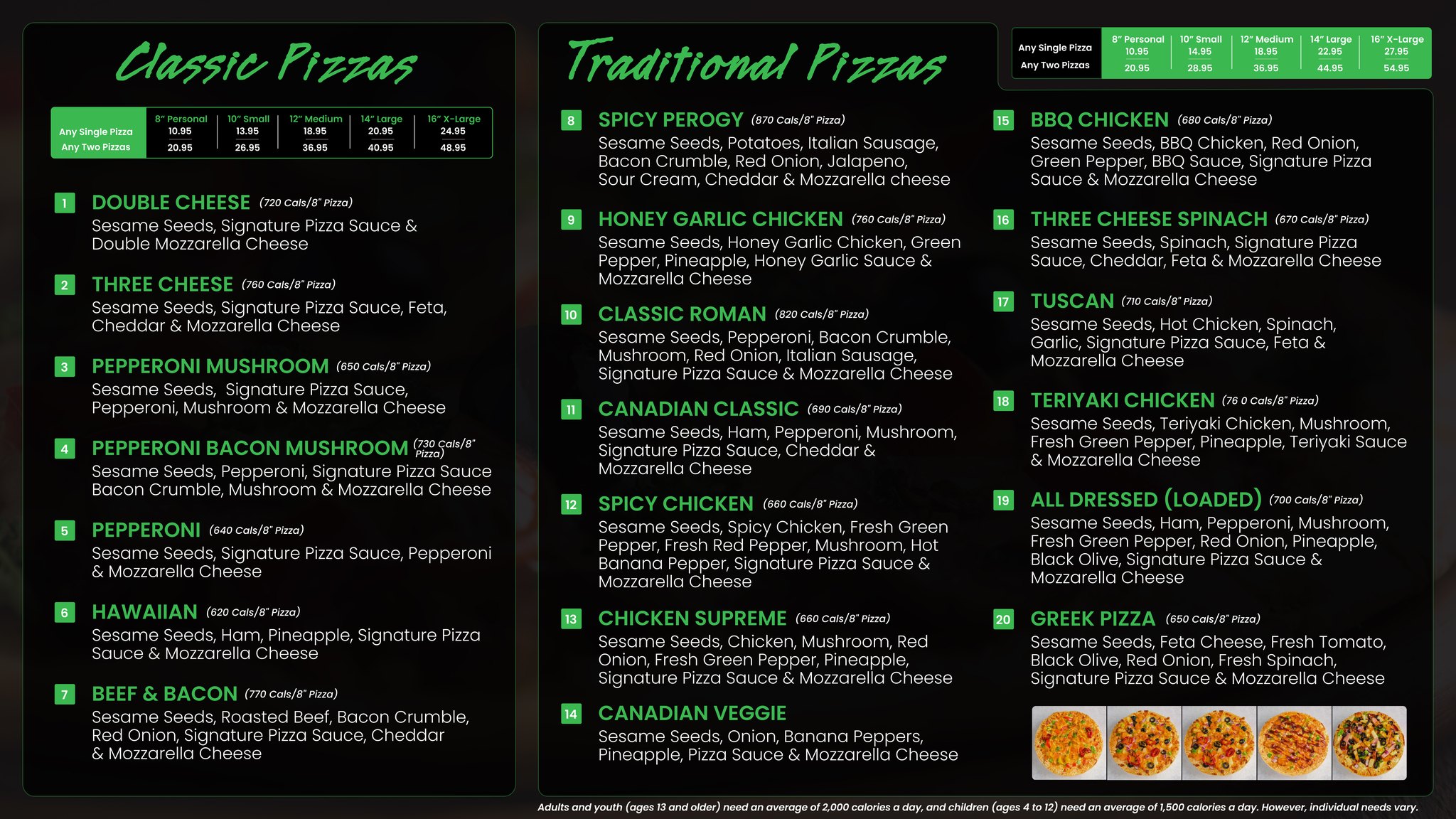 Classic Pizzas

| | 8" Personal | 10" Small | 12" Medium | 14" Large | 16" X-Large |
|---|---|---|---|---|---|
| Any Single Pizza | 10.95 | 13.95 | 18.95 | 20.95 | 24.95 |
| Any Two Pizzas | 20.95 | 26.95 | 36.95 | 40.95 | 48.95 |

1 DOUBLE CHEESE (720 Cals/8" Pizza)
Sesame Seeds, Signature Pizza Sauce & Double Mozzarella Cheese

2 THREE CHEESE (760 Cals/8" Pizza)
Sesame Seeds, Signature Pizza Sauce, Feta, Cheddar & Mozzarella Cheese

3 PEPPERONI MUSHROOM (650 Cals/8" Pizza)
Sesame Seeds, Signature Pizza Sauce, Pepperoni, Mushroom & Mozzarella Cheese

4 PEPPERONI BACON MUSHROOM (730 Cals/8" Pizza)
Sesame Seeds, Pepperoni, Signature Pizza Sauce Bacon Crumble, Mushroom & Mozzarella Cheese

5 PEPPERONI (640 Cals/8" Pizza)
Sesame Seeds, Signature Pizza Sauce, Pepperoni & Mozzarella Cheese

6 HAWAIIAN (620 Cals/8" Pizza)
Sesame Seeds, Ham, Pineapple, Signature Pizza Sauce & Mozzarella Cheese

7 BEEF & BACON (770 Cals/8" Pizza)
Sesame Seeds, Roasted Beef, Bacon Crumble, Red Onion, Signature Pizza Sauce, Cheddar & Mozzarella Cheese

Traditional Pizzas

| | 8" Personal | 10" Small | 12" Medium | 14" Large | 16" X-Large |
|---|---|---|---|---|---|
| Any Single Pizza | 10.95 | 14.95 | 18.95 | 22.95 | 27.95 |
| Any Two Pizzas | 20.95 | 28.95 | 36.95 | 44.95 | 54.95 |

8 SPICY PEROGY (870 Cals/8" Pizza)
Sesame Seeds, Potatoes, Italian Sausage, Bacon Crumble, Red Onion, Jalapeno, Sour Cream, Cheddar & Mozzarella cheese

9 HONEY GARLIC CHICKEN (760 Cals/8" Pizza)
Sesame Seeds, Honey Garlic Chicken, Green Pepper, Pineapple, Honey Garlic Sauce & Mozzarella Cheese

10 CLASSIC ROMAN (820 Cals/8" Pizza)
Sesame Seeds, Pepperoni, Bacon Crumble, Mushroom, Red Onion, Italian Sausage, Signature Pizza Sauce & Mozzarella Cheese

11 CANADIAN CLASSIC (690 Cals/8" Pizza)
Sesame Seeds, Ham, Pepperoni, Mushroom, Signature Pizza Sauce, Cheddar & Mozzarella Cheese

12 SPICY CHICKEN (660 Cals/8" Pizza)
Sesame Seeds, Spicy Chicken, Fresh Green Pepper, Fresh Red Pepper, Mushroom, Hot Banana Pepper, Signature Pizza Sauce & Mozzarella Cheese

13 CHICKEN SUPREME (660 Cals/8" Pizza)
Sesame Seeds, Chicken, Mushroom, Red Onion, Fresh Green Pepper, Pineapple, Signature Pizza Sauce & Mozzarella Cheese

14 CANADIAN VEGGIE
Sesame Seeds, Onion, Banana Peppers, Pineapple, Pizza Sauce & Mozzarella Cheese

15 BBQ CHICKEN (680 Cals/8" Pizza)
Sesame Seeds, BBQ Chicken, Red Onion, Green Pepper, BBQ Sauce, Signature Pizza Sauce & Mozzarella Cheese

16 THREE CHEESE SPINACH (670 Cals/8" Pizza)
Sesame Seeds, Spinach, Signature Pizza Sauce, Cheddar, Feta & Mozzarella Cheese

17 TUSCAN (710 Cals/8" Pizza)
Sesame Seeds, Hot Chicken, Spinach, Garlic, Signature Pizza Sauce, Feta & Mozzarella Cheese

18 TERIYAKI CHICKEN (76 0 Cals/8" Pizza)
Sesame Seeds, Teriyaki Chicken, Mushroom, Fresh Green Pepper, Pineapple, Teriyaki Sauce & Mozzarella Cheese

19 ALL DRESSED (LOADED) (700 Cals/8" Pizza)
Sesame Seeds, Ham, Pepperoni, Mushroom, Fresh Green Pepper, Red Onion, Pineapple, Black Olive, Signature Pizza Sauce & Mozzarella Cheese

20 GREEK PIZZA (650 Cals/8" Pizza)
Sesame Seeds, Feta Cheese, Fresh Tomato, Black Olive, Red Onion, Fresh Spinach, Signature Pizza Sauce & Mozzarella Cheese

Adults and youth (ages 13 and older) need an average of 2,000 calories a day, and children (ages 4 to 12) need an average of 1,500 calories a day. However, individual needs vary.